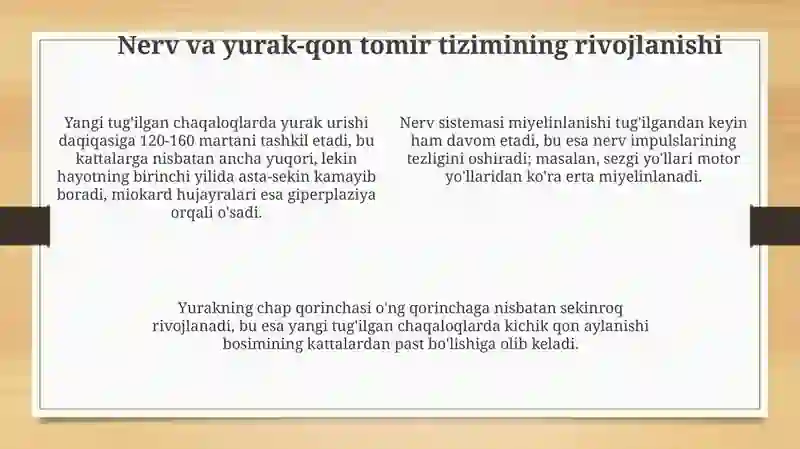 Nerv va yurak-qon tomir tizimining rivojlanishi

Yangi tug'ilgan chaqaloqlarda yurak urishi daqiqasiga 120-160 martani tashkil etadi, bu kattalarga nisbatan ancha yuqori, lekin hayotning birinchi yilida asta-sekin kamayib boradi, miokard hujayralari esa giperplaziya orqali o'sadi.

Nerv sistemasi miyelinlanishi tug'ilgandan keyin ham davom etadi, bu esa nerv impulslarining tezligini oshiradi; masalan, sezgi yo'llari motor yo'llaridan ko'ra erta miyelinlanadi.

Yurakning chap qorinchasi o'ng qorinchaga nisbatan sekinroq rivojlanadi, bu esa yangi tug'ilgan chaqaloqlarda kichik qon aylanishi bosimining kattalardan past bo'lishiga olib keladi.